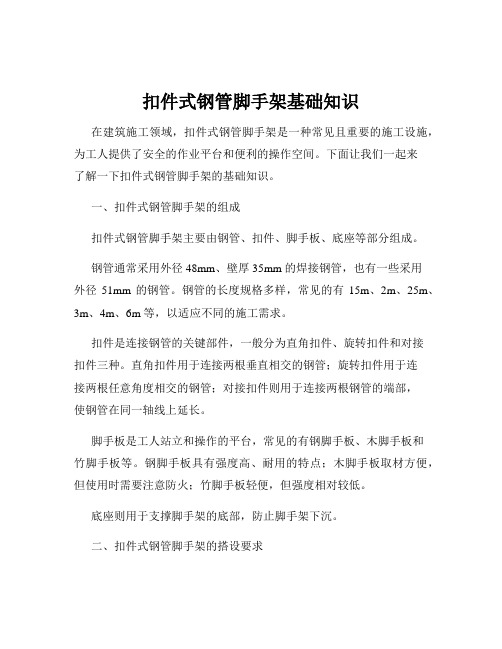 扣件式钢管脚手架基础知识

在建筑施工领域，扣件式钢管脚手架是一种常见且重要的施工设施，为工人提供了安全的作业平台和便利的操作空间。下面让我们一起来了解一下扣件式钢管脚手架的基础知识。

一、扣件式钢管脚手架的组成

扣件式钢管脚手架主要由钢管、扣件、脚手板、底座等部分组成。

钢管通常采用外径 48mm、壁厚 35mm 的焊接钢管，也有一些采用外径 51mm 的钢管。钢管的长度规格多样，常见的有 15m、2m、25m、3m、4m、6m 等，以适应不同的施工需求。

扣件是连接钢管的关键部件，一般分为直角扣件、旋转扣件和对接扣件三种。直角扣件用于连接两根垂直相交的钢管；旋转扣件用于连接两根任意角度相交的钢管；对接扣件则用于连接两根钢管的端部，使钢管在同一轴线上延长。

脚手板是工人站立和操作的平台，常见的有钢脚手板、木脚手板和竹脚手板等。钢脚手板具有强度高、耐用的特点；木脚手板取材方便，但使用时需要注意防火；竹脚手板轻便，但强度相对较低。

底座则用于支撑脚手架的底部，防止脚手架下沉。

二、扣件式钢管脚手架的搭设要求